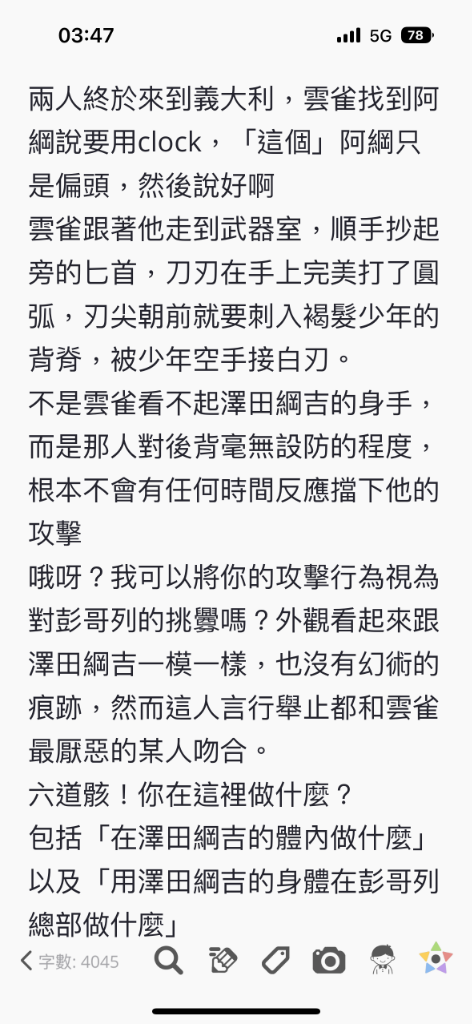 03:47
5G 78

兩人終於來到義大利，雲雀找到阿綱說要用clock，「這個」阿綱只是偏頭，然後說好啊
雲雀跟著他走到武器室，順手抄起旁的匕首，刀刃在手上完美打了圓弧，刃尖朝前就要刺入褐髮少年的背脊，被少年空手接白刃。
不是雲雀看不起澤田綱吉的身手，而是那人對後背毫無設防的程度，根本不會有任何時間反應擋下他的攻擊
哦呀？我可以將你的攻擊行為視為對彭哥列的挑釁嗎？外觀看起來跟澤田綱吉一模一樣，也沒有幻術的痕跡，然而這人言行舉止都和雲雀最厭惡的某人吻合。
六道骸！你在這裡做什麼？
包括「在澤田綱吉的體內做什麼」以及「用澤田綱吉的身體在彭哥列總部做什麼」

字數: 4045